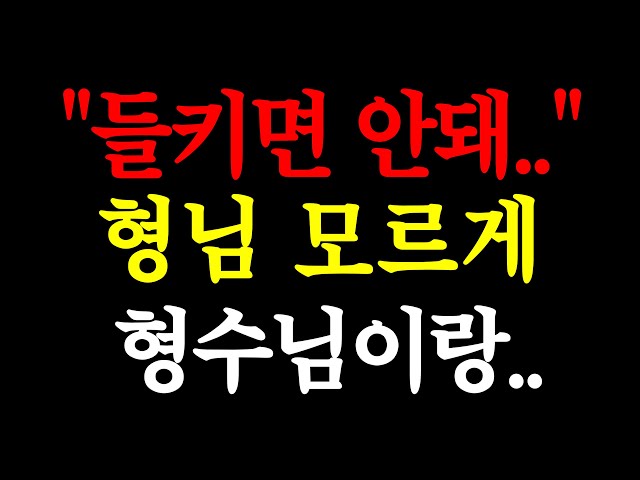 "들키면 안돼.."
형님 모르게
형수님이랑..